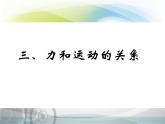 三、力和运动的关系